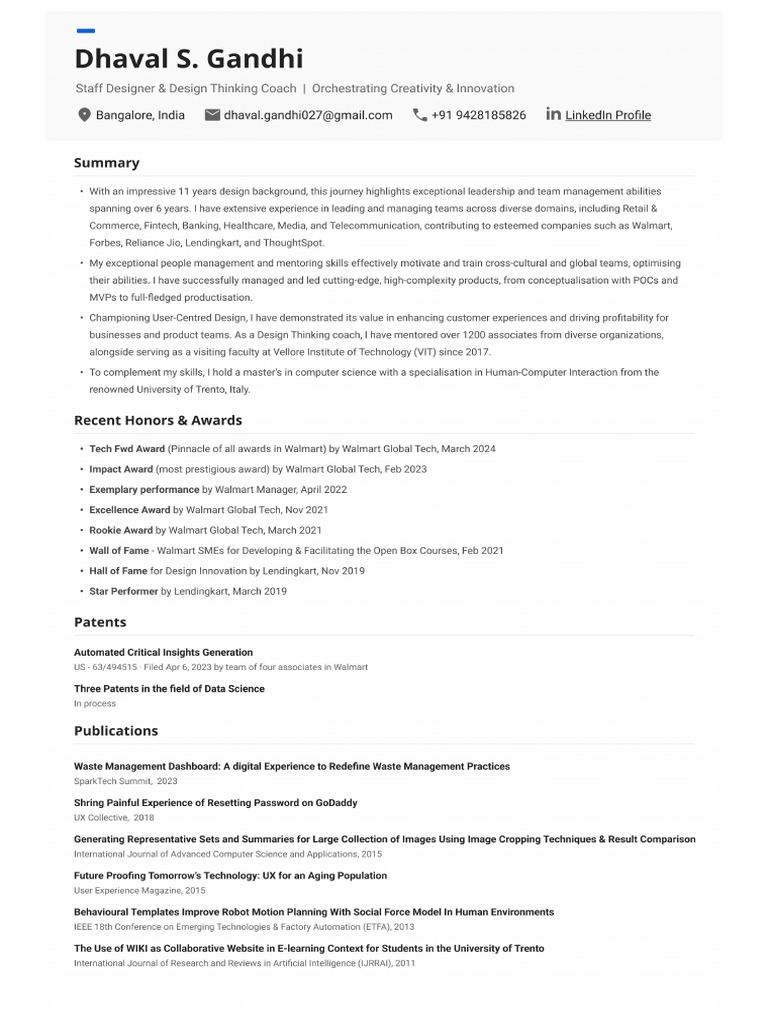 Dhaval S. Gandhi

Staff Designer & Design Thinking Coach | Orchestrating Creativity & Innovation

Bangalore, India dhaval.gandhi027@gmail.com +91 9428185826 LinkedIn Profile

Summary

• With an impressive 11 years design background, this journey highlights exceptional leadership and team management abilities spanning over 6 years. I have extensive experience in leading and managing teams across diverse domains, including Retail & Commerce, Fintech, Banking, Healthcare, Media, and Telecommunication, contributing to esteemed companies such as Walmart, Forbes, Reliance Jio, Lendingkart, and ThoughtSpot.

• My exceptional people management and mentoring skills effectively motivate and train cross-cultural and global teams, optimising their abilities. I have successfully managed and led cutting-edge, high-complexity products, from conceptualisation with POCs and MVPs to full-fledged productisation.

• Championing User-Centred Design, I have demonstrated its value in enhancing customer experiences and driving profitability for businesses and product teams. As a Design Thinking coach, I have mentored over 1200 associates from diverse organizations, alongside serving as a visiting faculty at Vellore Institute of Technology (VIT) since 2017.

• To complement my skills, I hold a master's in computer science with a specialisation in Human-Computer Interaction from the renowned University of Trento, Italy.

Recent Honors & Awards

• Tech Fwd Award (Pinnacle of all awards in Walmart) by Walmart Global Tech, March 2024
• Impact Award (most prestigious award) by Walmart Global Tech, Feb 2023
• Exemplary performance by Walmart Manager, April 2022
• Excellence Award by Walmart Global Tech, Nov 2021
• Rookie Award by Walmart Global Tech, March 2021
• Wall of Fame - Walmart SMEs for Developing & Facilitating the Open Box Courses, Feb 2021
• Hall of Fame for Design Innovation by Lendingkart, Nov 2019
• Star Performer by Lendingkart, March 2019

Patents

Automated Critical Insights Generation
US - 63/494515 · Filed Apr 6, 2023 by team of four associates in Walmart

Three Patents in the field of Data Science
In process

Publications

Waste Management Dashboard: A digital Experience to Redefine Waste Management Practices
SparkTech Summit, 2023

Shring Painful Experience of Resetting Password on GoDaddy
UX Collective, 2018

Generating Representative Sets and Summaries for Large Collection of Images Using Image Cropping Techniques & Result Comparison
International Journal of Advanced Computer Science and Applications, 2015

Future Proofing Tomorrow's Technology: UX for an Aging Population
User Experience Magazine, 2015

Behavioural Templates Improve Robot Motion Planning With Social Force Model In Human Environments
IEEE 18th Conference on Emerging Technologies & Factory Automation (ETFA), 2013

The Use of WIKI as Collaborative Website in E-learning Context for Students in the University of Trento
International Journal of Research and Reviews in Artificial Intelligence (IJRRAI), 2011